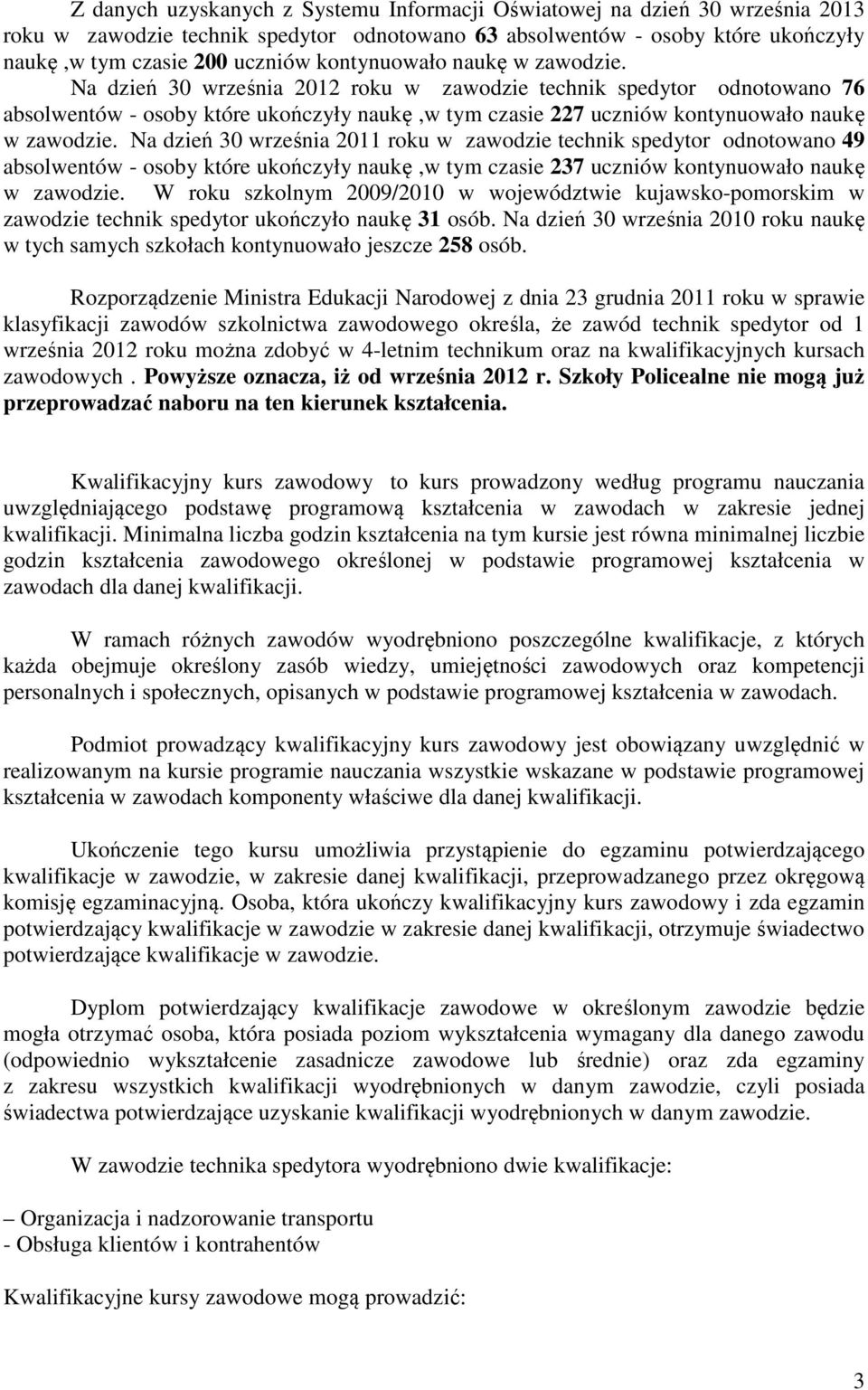 Z danych uzyskanych z Systemu Informacji Oświatowej na dzień 30 września 2013 roku w zawodzie technik spedytor odnotowano 63 absolwentów - osoby które ukończyły naukę ,w tym czasie 200 uczniów kontynuowało naukę w zawodzie. Na dzień 30 września 2012 roku w zawodzie technik spedytor odnotowano 76 absolwentów - osoby które ukończyły naukę ,w tym czasie 227 uczniów kontynuowało naukę w zawodzie. Na dzień 30 września 2011 roku w zawodzie technik spedytor odnotowano 49 absolwentów - osoby które ukończyły naukę ,w tym czasie 237 uczniów kontynuowało naukę w zawodzie. W roku szkolnym 2009/2010 w województwie kujawsko-pomorskim w zawodzie technik spedytor ukończyło naukę 31 osób. Na dzień 30 września 2010 roku naukę w tych samych szkołach kontynuowało jeszcze 258 osób.

Rozporządzenie Ministra Edukacji Narodowej z dnia 23 grudnia 2011 roku w sprawie klasyfikacji zawodów szkolnictwa zawodowego określa, że zawód technik spedytor od 1 września 2012 roku można zdobyć w 4-letnim technikum oraz na kwalifikacyjnych kursach zawodowych . Powyższe oznacza, iż od września 2012 r. Szkoły Policealne nie mogą już przeprowadzać naboru na ten kierunek kształcenia.

Kwalifikacyjny kurs zawodowy to kurs prowadzony według programu nauczania uwzględniającego podstawę programową kształcenia w zawodach w zakresie jednej kwalifikacji. Minimalna liczba godzin kształcenia na tym kursie jest równa minimalnej liczbie godzin kształcenia zawodowego określonej w podstawie programowej kształcenia w zawodach dla danej kwalifikacji.

W ramach różnych zawodów wyodrębniono poszczególne kwalifikacje, z których każda obejmuje określony zasób wiedzy, umiejętności zawodowych oraz kompetencji personalnych i społecznych, opisanych w podstawie programowej kształcenia w zawodach.

Podmiot prowadzący kwalifikacyjny kurs zawodowy jest obowiązany uwzględnić w realizowanym na kursie programie nauczania wszystkie wskazane w podstawie programowej kształcenia w zawodach komponenty właściwe dla danej kwalifikacji.

Ukończenie tego kursu umożliwia przystąpienie do egzaminu potwierdzającego kwalifikacje w zawodzie, w zakresie danej kwalifikacji, przeprowadzanego przez okręgową komisję egzaminacyjną. Osoba, która ukończy kwalifikacyjny kurs zawodowy i zda egzamin potwierdzający kwalifikacje w zawodzie w zakresie danej kwalifikacji, otrzymuje świadectwo potwierdzające kwalifikacje w zawodzie.

Dyplom potwierdzający kwalifikacje zawodowe w określonym zawodzie będzie mogła otrzymać osoba, która posiada poziom wykształcenia wymagany dla danego zawodu (odpowiednio wykształcenie zasadnicze zawodowe lub średnie) oraz zda egzaminy z zakresu wszystkich kwalifikacji wyodrębnionych w danym zawodzie, czyli posiada świadectwa potwierdzające uzyskanie kwalifikacji wyodrębnionych w danym zawodzie.

W zawodzie technika spedytora wyodrębniono dwie kwalifikacje:

– Organizacja i nadzorowanie transportu
- Obsługa klientów i kontrahentów

Kwalifikacyjne kursy zawodowe mogą prowadzić:

3